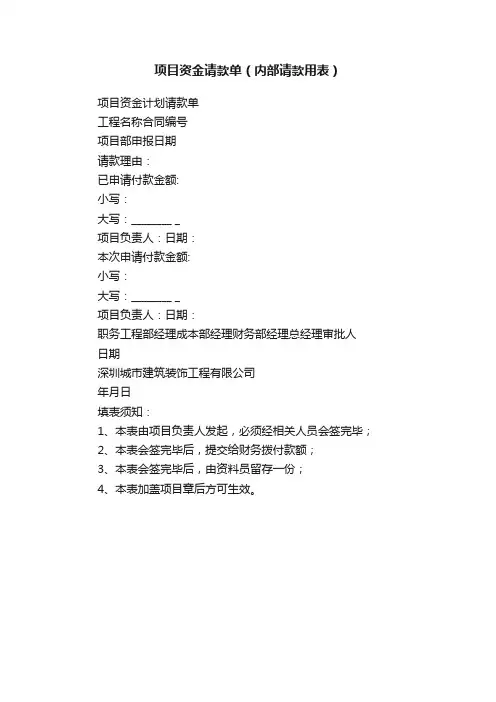 项目资金请款单（内部请款用表）

项目资金计划请款单
工程名称合同编号
项目部申报日期
请款理由：
已申请付款金额:
小写：
大写：________ _
项目负责人：日期：
本次申请付款金额:
小写：
大写：________ _
项目负责人：日期：
职务工程部经理成本部经理财务部经理总经理审批人
日期
深圳城市建筑装饰工程有限公司
年月日
填表须知：
1、本表由项目负责人发起，必须经相关人员会签完毕；
2、本表会签完毕后，提交给财务拨付款额；
3、本表会签完毕后，由资料员留存一份；
4、本表加盖项目章后方可生效。